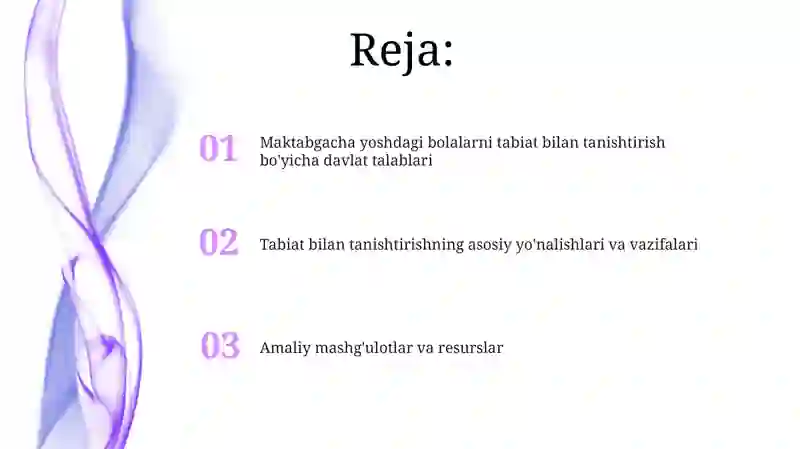 Reja:

01 Maktabgacha yoshdagi bolalarni tabiat bilan tanishtirish bo'yicha davlat talablari

02 Tabiat bilan tanishtirishning asosiy yo'nalishlari va vazifalari

03 Amaliy mashg'ulotlar va resurslar